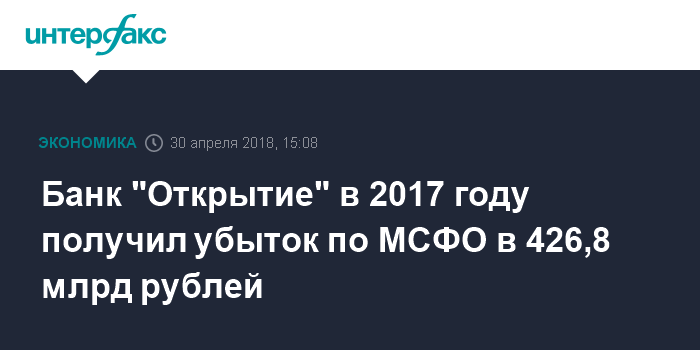 интерфакс

ЭКОНОМИКА 30 апреля 2018, 15:08

Банк "Открытие" в 2017 году получил убыток по МСФО в 426,8 млрд рублей